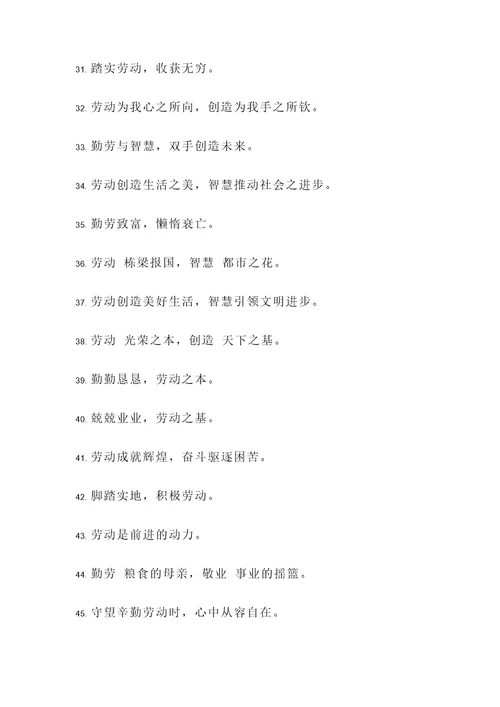 31. 踏实劳动，收获无穷。

32. 劳动为我心之所向，创造为我手之所钦。

33. 勤劳与智慧，双手创造未来。

34. 劳动创造生活之美，智慧推动社会之进步。

35. 勤劳致富，懒惰衰亡。

36. 劳动 栋梁报国，智慧 都市之花。

37. 劳动创造美好生活，智慧引领文明进步。

38. 劳动 光荣之本，创造 天下之基。

39. 勤勤恳恳，劳动之本。

40. 兢兢业业，劳动之基。

41. 劳动成就辉煌，奋斗驱逐困苦。

42. 脚踏实地，积极劳动。

43. 劳动是前进的动力。

44. 勤劳 粮食的母亲，敬业 事业的摇篮。

45. 守望辛勤劳动时，心中从容自在。